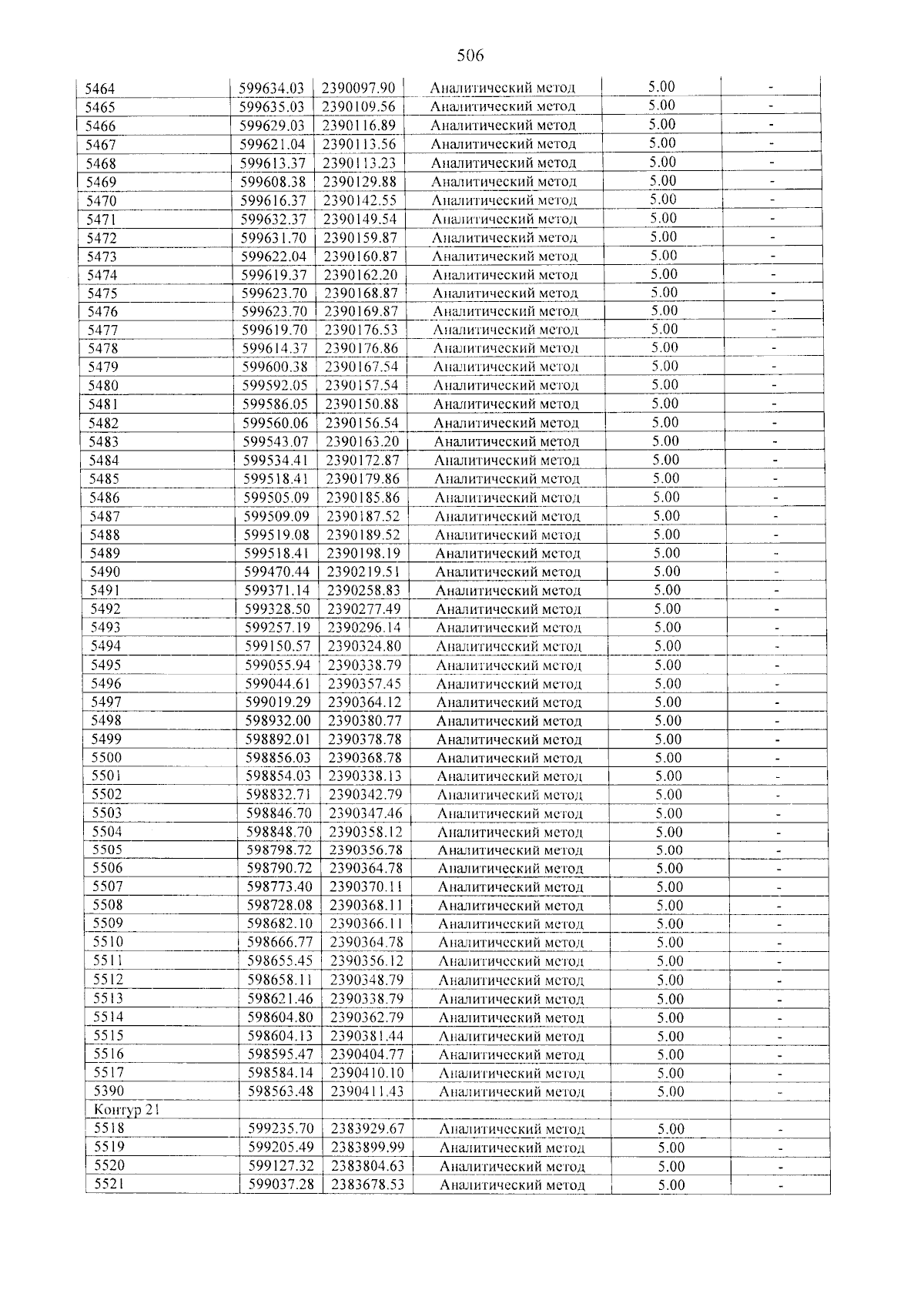 506

| 5464 | 599634.03 | 2390097.90 | Аналитический метод | 5.00 | - |
|---|---|---|---|---|---|
| 5465 | 599635.03 | 2390109.56 | Аналитический метод | 5.00 | - |
| 5466 | 599629.03 | 2390116.89 | Аналитический метод | 5.00 | - |
| 5467 | 599621.04 | 2390113.56 | Аналитический метод | 5.00 | - |
| 5468 | 599613.37 | 2390113.23 | Аналитический метод | 5.00 | - |
| 5469 | 599608.38 | 2390129.88 | Аналитический метод | 5.00 | - |
| 5470 | 599616.37 | 2390142.55 | Аналитический метод | 5.00 | - |
| 5471 | 599632.37 | 2390149.54 | Аналитический метод | 5.00 | - |
| 5472 | 599631.70 | 2390159.87 | Аналитический метод | 5.00 | - |
| 5473 | 599622.04 | 2390160.87 | Аналитический метод | 5.00 | - |
| 5474 | 599619.37 | 2390162.20 | Аналитический метод | 5.00 | - |
| 5475 | 599623.70 | 2390168.87 | Аналитический метод | 5.00 | - |
| 5476 | 599623.70 | 2390169.87 | Аналитический метод | 5.00 | - |
| 5477 | 599619.70 | 2390176.53 | Аналитический метод | 5.00 | - |
| 5478 | 599614.37 | 2390176.86 | Аналитический метод | 5.00 | - |
| 5479 | 599600.38 | 2390167.54 | Аналитический метод | 5.00 | - |
| 5480 | 599592.05 | 2390157.54 | Аналитический метод | 5.00 | - |
| 5481 | 599586.05 | 2390150.88 | Аналитический метод | 5.00 | - |
| 5482 | 599560.06 | 2390156.54 | Аналитический метод | 5.00 | - |
| 5483 | 599543.07 | 2390163.20 | Аналитический метод | 5.00 | - |
| 5484 | 599534.41 | 2390172.87 | Аналитический метод | 5.00 | - |
| 5485 | 599518.41 | 2390179.86 | Аналитический метод | 5.00 | - |
| 5486 | 599505.09 | 2390185.86 | Аналитический метод | 5.00 | - |
| 5487 | 599509.09 | 2390187.52 | Аналитический метод | 5.00 | - |
| 5488 | 599519.08 | 2390189.52 | Аналитический метод | 5.00 | - |
| 5489 | 599518.41 | 2390198.19 | Аналитический метод | 5.00 | - |
| 5490 | 599470.44 | 2390219.51 | Аналитический метод | 5.00 | - |
| 5491 | 599371.14 | 2390258.83 | Аналитический метод | 5.00 | - |
| 5492 | 599328.50 | 2390277.49 | Аналитический метод | 5.00 | - |
| 5493 | 599257.19 | 2390296.14 | Аналитический метод | 5.00 | - |
| 5494 | 599150.57 | 2390324.80 | Аналитический метод | 5.00 | - |
| 5495 | 599055.94 | 2390338.79 | Аналитический метод | 5.00 | - |
| 5496 | 599044.61 | 2390357.45 | Аналитический метод | 5.00 | - |
| 5497 | 599019.29 | 2390364.12 | Аналитический метод | 5.00 | - |
| 5498 | 598932.00 | 2390380.77 | Аналитический метод | 5.00 | - |
| 5499 | 598892.01 | 2390378.78 | Аналитический метод | 5.00 | - |
| 5500 | 598856.03 | 2390368.78 | Аналитический метод | 5.00 | - |
| 5501 | 598854.03 | 2390338.13 | Аналитический метод | 5.00 | - |
| 5502 | 598832.71 | 2390342.79 | Аналитический метод | 5.00 | - |
| 5503 | 598846.70 | 2390347.46 | Аналитический метод | 5.00 | - |
| 5504 | 598848.70 | 2390358.12 | Аналитический метод | 5.00 | - |
| 5505 | 598798.72 | 2390356.78 | Аналитический метод | 5.00 | - |
| 5506 | 598790.72 | 2390364.78 | Аналитический метод | 5.00 | - |
| 5507 | 598773.40 | 2390370.11 | Аналитический метод | 5.00 | - |
| 5508 | 598728.08 | 2390368.11 | Аналитический метод | 5.00 | - |
| 5509 | 598682.10 | 2390366.11 | Аналитический метод | 5.00 | - |
| 5510 | 598666.77 | 2390364.78 | Аналитический метод | 5.00 | - |
| 5511 | 598655.45 | 2390356.12 | Аналитический метод | 5.00 | - |
| 5512 | 598658.11 | 2390348.79 | Аналитический метод | 5.00 | - |
| 5513 | 598621.46 | 2390338.79 | Аналитический метод | 5.00 | - |
| 5514 | 598604.80 | 2390362.79 | Аналитический метод | 5.00 | - |
| 5515 | 598604.13 | 2390381.44 | Аналитический метод | 5.00 | - |
| 5516 | 598595.47 | 2390404.77 | Аналитический метод | 5.00 | - |
| 5517 | 598584.14 | 2390410.10 | Аналитический метод | 5.00 | - |
| 5390 | 598563.48 | 2390411.43 | Аналитический метод | 5.00 | - |
| Контур 21 | | | | | |
| 5518 | 599235.70 | 2383929.67 | Аналитический метод | 5.00 | - |
| 5519 | 599205.49 | 2383899.99 | Аналитический метод | 5.00 | - |
| 5520 | 599127.32 | 2383804.63 | Аналитический метод | 5.00 | - |
| 5521 | 599037.28 | 2383678.53 | Аналитический метод | 5.00 | - |